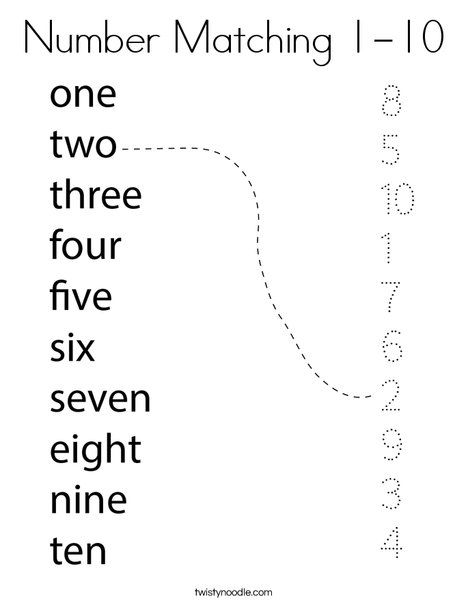 Number Matching 1-10

one
two
three
four
five
six
seven
eight
nine
ten

8
5
10
1
7
6
2
9
3
4

twistynoodle.com